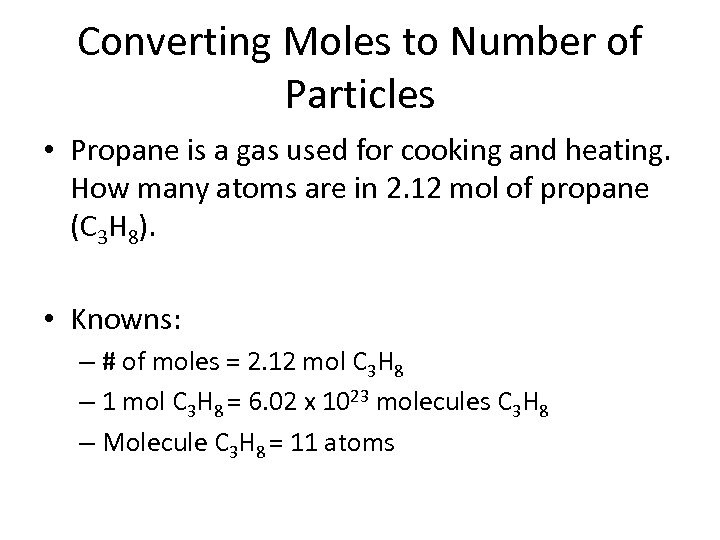 Converting Moles to Number of Particles

• Propane is a gas used for cooking and heating. How many atoms are in 2.12 mol of propane ($C_3H_8$).

• Knowns:
– # of moles = 2.12 mol $C_3H_8$
– 1 mol $C_3H_8$ = 6.02 x $10^{23}$ molecules $C_3H_8$
– Molecule $C_3H_8$ = 11 atoms